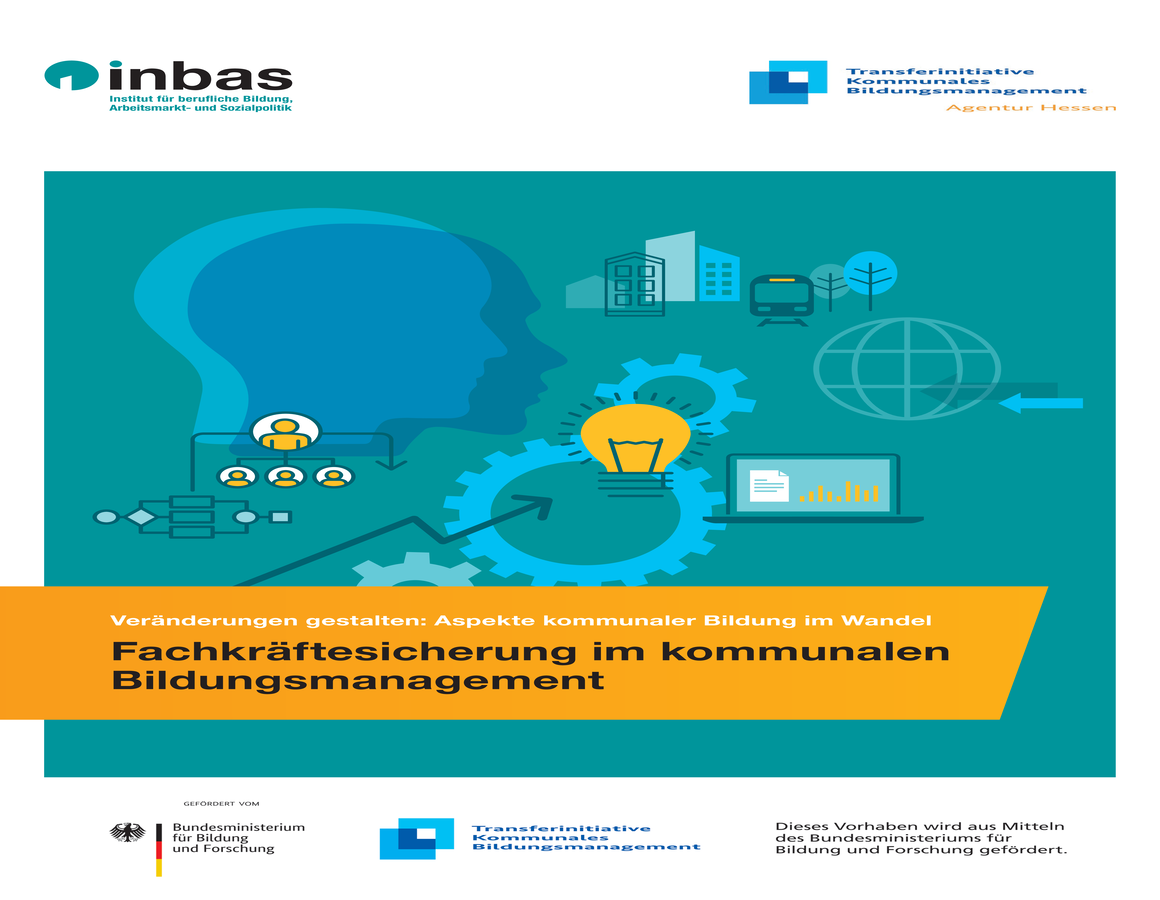 inbas
Institut für berufliche Bildung, Arbeitsmarkt- und Sozialpolitik

Transferinitiative Kommunales Bildungsmanagement
Agentur Hessen

Veränderungen gestalten: Aspekte kommunaler Bildung im Wandel

Fachkräftesicherung im kommunalen Bildungsmanagement

GEFÖRDERT VOM

Bundesministerium für Bildung und Forschung

Transferinitiative Kommunales Bildungsmanagement

Dieses Vorhaben wird aus Mitteln des Bundesministeriums für Bildung und Forschung gefördert.